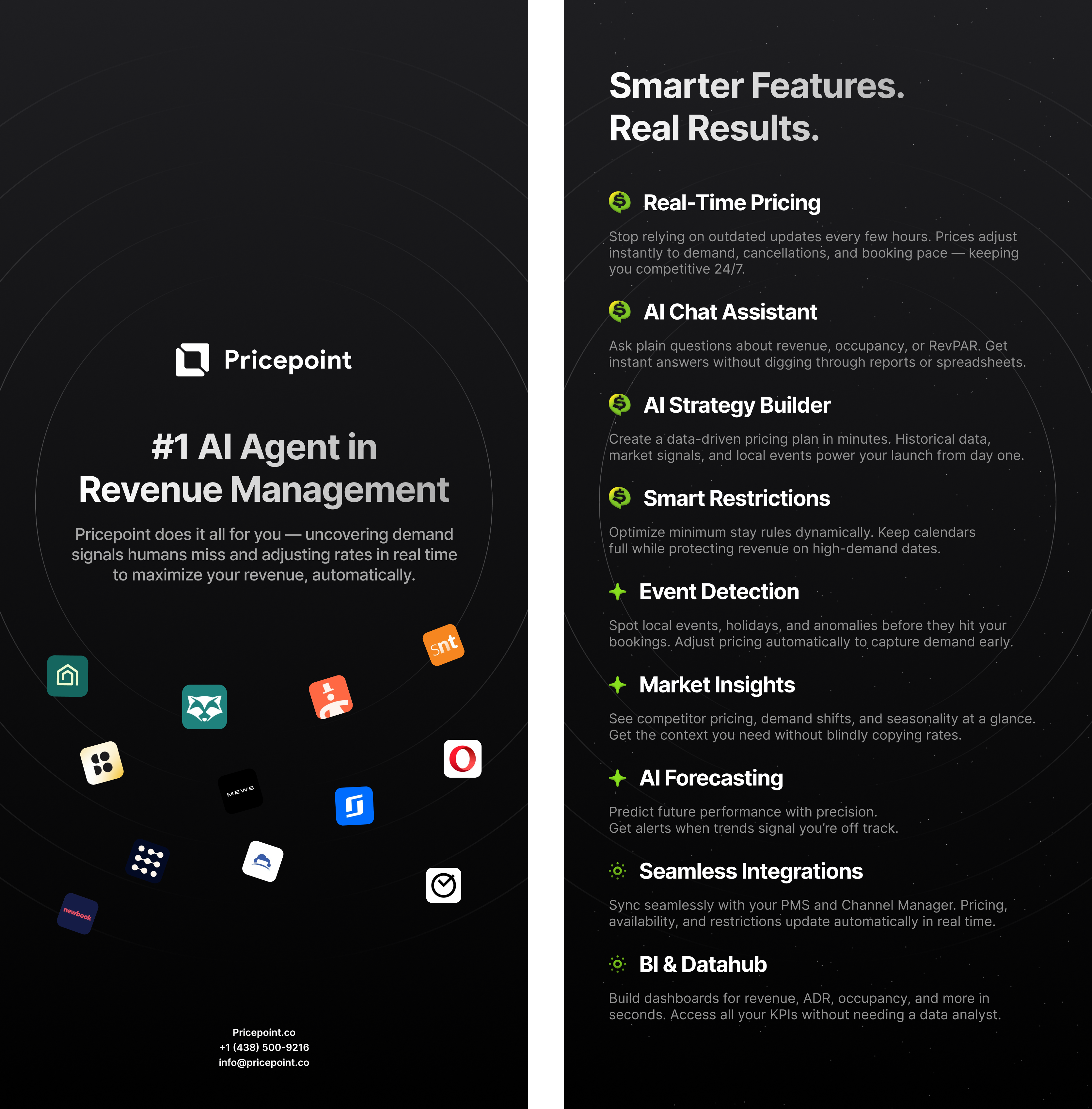 Pricepoint

#1 AI Agent in Revenue Management

Pricepoint does it all for you — uncovering demand signals humans miss and adjusting rates in real time to maximize your revenue, automatically.

snt

MEWS

newbook

Pricepoint.co
+1 (438) 500-9216
info@pricepoint.co

Smarter Features.
Real Results.

Real-Time Pricing

Stop relying on outdated updates every few hours. Prices adjust instantly to demand, cancellations, and booking pace — keeping you competitive 24/7.

AI Chat Assistant

Ask plain questions about revenue, occupancy, or RevPAR. Get instant answers without digging through reports or spreadsheets.

AI Strategy Builder

Create a data-driven pricing plan in minutes. Historical data, market signals, and local events power your launch from day one.

Smart Restrictions

Optimize minimum stay rules dynamically. Keep calendars full while protecting revenue on high-demand dates.

Event Detection

Spot local events, holidays, and anomalies before they hit your bookings. Adjust pricing automatically to capture demand early.

Market Insights

See competitor pricing, demand shifts, and seasonality at a glance. Get the context you need without blindly copying rates.

AI Forecasting

Predict future performance with precision.
Get alerts when trends signal you're off track.

Seamless Integrations

Sync seamlessly with your PMS and Channel Manager. Pricing, availability, and restrictions update automatically in real time.

BI & Datahub

Build dashboards for revenue, ADR, occupancy, and more in seconds. Access all your KPIs without needing a data analyst.